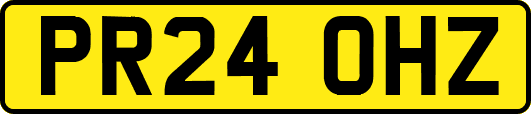 PR24 OHZ